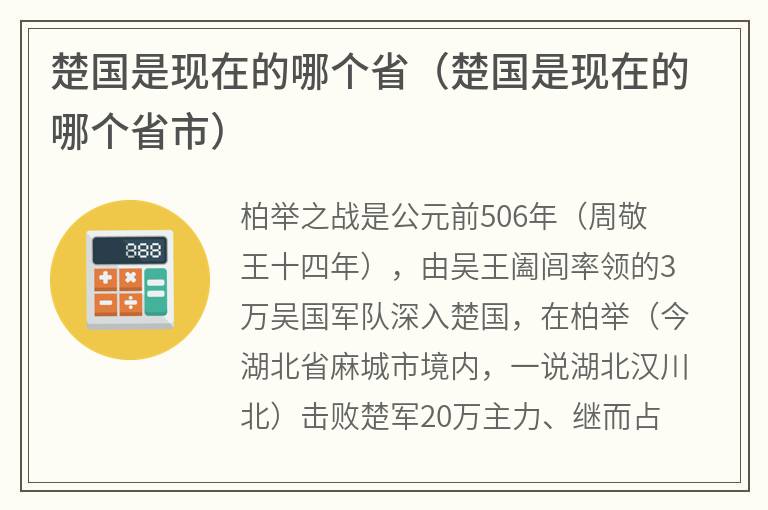 楚国是现在的哪个省（楚国是现在的哪个省市）

888

柏举之战是公元前506年（周敬王十四年），由吴王阖闾率领的3万吴国军队深入楚国，在柏举（今湖北省麻城市境内，一说湖北汉川北）击败楚军20万主力、继而占